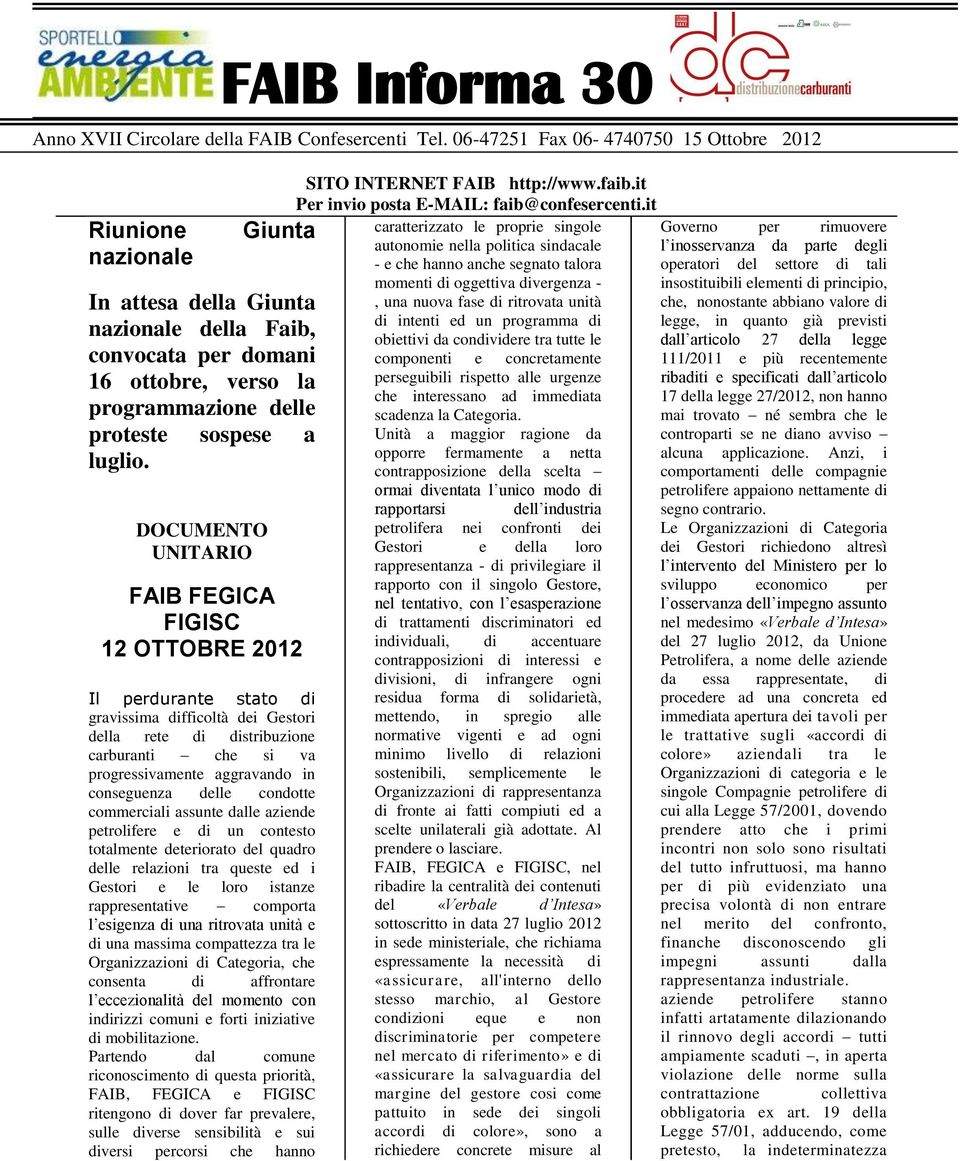 SPORTELLO energia AMBIENTE

FAIB Informa 30

dc distribuzionecarburanti

Anno XVII Circolare della FAIB Confesercenti Tel. 06-47251 Fax 06- 4740750 15 Ottobre 2012

SITO INTERNET FAIB http://www.faib.it
Per invio posta E-MAIL: faib@confesercenti.it

Riunione Giunta nazionale

In attesa della Giunta nazionale della Faib, convocata per domani 16 ottobre, verso la programmazione delle proteste sospese a luglio.

DOCUMENTO UNITARIO

FAIB FEGICA FIGISC
12 OTTOBRE 2012

Il perdurante stato di gravissima difficoltà dei Gestori della rete di distribuzione carburanti – che si va progressivamente aggravando in conseguenza delle condotte commerciali assunte dalle aziende petrolifere e di un contesto totalmente deteriorato del quadro delle relazioni tra queste ed i Gestori e le loro istanze rappresentative – comporta l'esigenza di una ritrovata unità e di una massima compattezza tra le Organizzazioni di Categoria, che consenta di affrontare l'eccezionalità del momento con indirizzi comuni e forti iniziative di mobilitazione.
Partendo dal comune riconoscimento di questa priorità, FAIB, FEGICA e FIGISC ritengono di dover far prevalere, sulle diverse sensibilità e sui diversi percorsi che hanno caratterizzato le proprie singole autonomie nella politica sindacale - e che hanno anche segnato talora momenti di oggettiva divergenza - , una nuova fase di ritrovata unità di intenti ed un programma di obiettivi da condividere tra tutte le componenti e concretamente perseguibili rispetto alle urgenze che interessano ad immediata scadenza la Categoria.
Unità a maggior ragione da opporre fermamente a netta contrapposizione della scelta – ormai diventata l'unico modo di rapportarsi dell'industria petrolifera nei confronti dei Gestori e della loro rappresentanza - di privilegiare il rapporto con il singolo Gestore, nel tentativo, con l'esasperazione di trattamenti discriminatori ed individuali, di accentuare contrapposizioni di interessi e divisioni, di infrangere ogni residua forma di solidarietà, mettendo, in spregio alle normative vigenti e ad ogni minimo livello di relazioni sostenibili, semplicemente le Organizzazioni di rappresentanza di fronte ai fatti compiuti ed a scelte unilaterali già adottate. Al prendere o lasciare.
FAIB, FEGICA e FIGISC, nel ribadire la centralità dei contenuti del «Verbale d'Intesa» sottoscritto in data 27 luglio 2012 in sede ministeriale, che richiama espressamente la necessità di «assicurare, all'interno dello stesso marchio, al Gestore condizioni eque e non discriminatorie per competere nel mercato di riferimento» e di «assicurare la salvaguardia del margine del gestore così come pattuito in sede dei singoli accordi di colore», sono a richiedere concrete misure al Governo per rimuovere l'inosservanza da parte degli operatori del settore di tali insostituibili elementi di principio, che, nonostante abbiano valore di legge, in quanto già previsti dall'articolo 27 della legge 111/2011 e più recentemente ribaditi e specificati dall'articolo 17 della legge 27/2012, non hanno mai trovato – né sembra che le controparti se ne diano avviso – alcuna applicazione. Anzi, i comportamenti delle compagnie petrolifere appaiono nettamente di segno contrario.
Le Organizzazioni di Categoria dei Gestori richiedono altresì l'intervento del Ministero per lo sviluppo economico per l'osservanza dell'impegno assunto nel medesimo «Verbale d'Intesa» del 27 luglio 2012, da Unione Petrolifera, a nome delle aziende da essa rappresentate, di procedere ad una concreta ed immediata apertura dei tavoli per le trattative sugli «accordi di colore» aziendali tra le Organizzazioni di categoria e le singole Compagnie petrolifere di cui alla Legge 57/2001, dovendo prendere atto che i primi incontri non solo sono risultati del tutto infruttuosi, ma hanno per di più evidenziato una precisa volontà di non entrare nel merito del confronto, finanche disconoscendo gli impegni assunti dalla rappresentanza industriale.
aziende petrolifere stanno infatti artatamente dilazionando il rinnovo degli accordi – tutti ampiamente scaduti –, in aperta violazione delle norme sulla contrattazione collettiva obbligatoria ex art. 19 della Legge 57/01, adducendo, come pretesto, la indeterminatezza